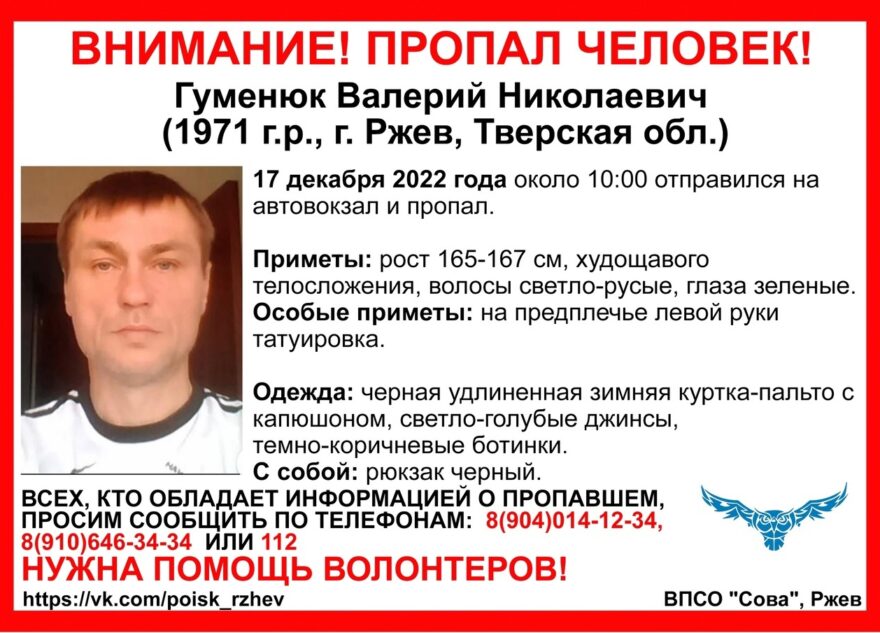 ВНИМАНИЕ! ПРОПАЛ ЧЕЛОВЕК!
Гуменюк Валерий Николаевич
(1971 г.р., г. Ржев, Тверская обл.)

17 декабря 2022 года около 10:00 отправился на автовокзал и пропал.

Приметы: рост 165-167 см, худощавого телосложения, волосы светло-русые, глаза зеленые.
Особые приметы: на предплечье левой руки татуировка.

Одежда: черная удлиненная зимняя куртка-пальто с капюшоном, светло-голубые джинсы, темно-коричневые ботинки.
С собой: рюкзак черный.

ВСЕХ, КТО ОБЛАДАЕТ ИНФОРМАЦИЕЙ О ПРОПАВШЕМ, ПРОСИМ СООБЩИТЬ ПО ТЕЛЕФОНАМ: 8(904)014-12-34, 8(910)646-34-34 ИЛИ 112
НУЖНА ПОМОЩЬ ВОЛОНТЕРОВ!
https://vk.com/poisk_rzhev
ВПСО "Сова", Ржев